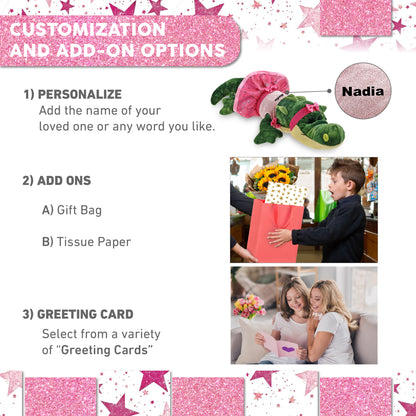 CUSTOMIZATION AND ADD-ON OPTIONS

1) PERSONALIZE
Add the name of your loved one or any word you like.

Nadia

2) ADD ONS

A) Gift Bag

B) Tissue Paper

3) GREETING CARD
Select from a variety of "Greeting Cards"